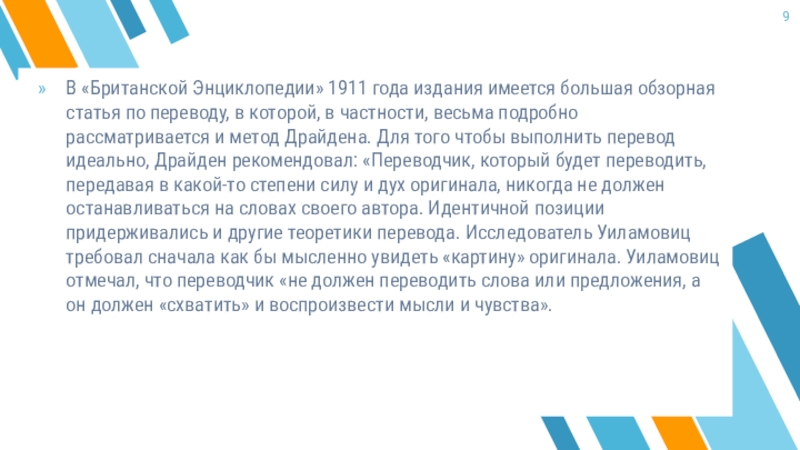 9

» В «Британской Энциклопедии» 1911 года издания имеется большая обзорная статья по переводу, в которой, в частности, весьма подробно рассматривается и метод Драйдена. Для того чтобы выполнить перевод идеально, Драйден рекомендовал: «Переводчик, который будет переводить, передавая в какой-то степени силу и дух оригинала, никогда не должен останавливаться на словах своего автора. Идентичной позиции придерживались и другие теоретики перевода. Исследователь Уиламовиц требовал сначала как бы мысленно увидеть «картину» оригинала. Уиламовиц отмечал, что переводчик «не должен переводить слова или предложения, а он должен «схватить» и воспроизвести мысли и чувства».